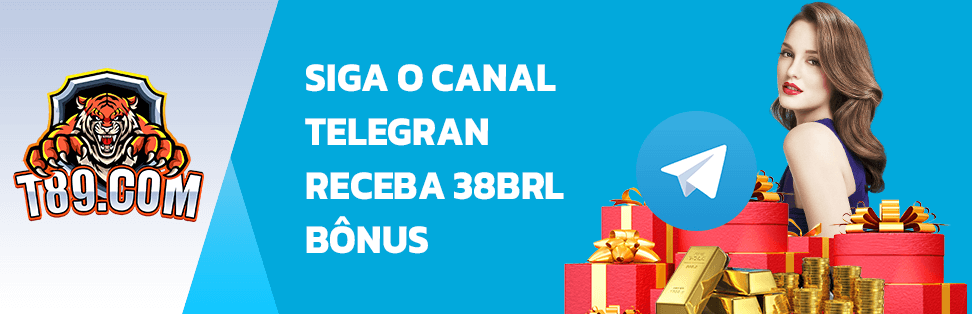 T89.COM

SIGA O CANAL
TELEGRAN
RECEBA 38BRL
BÔNUS